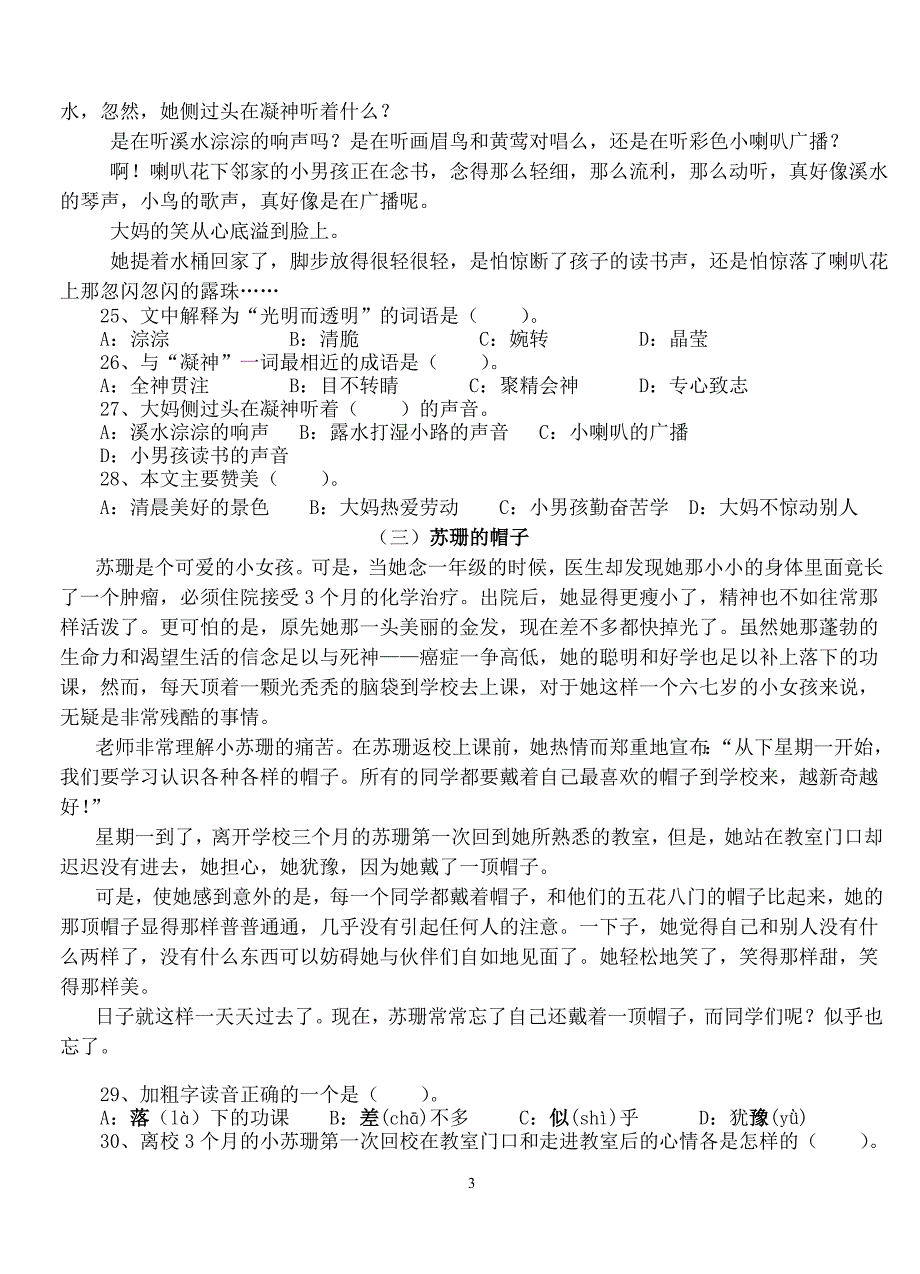 水，忽然，她侧过头在凝神听着什么？

是在听溪水淙淙的响声吗？是在听画眉鸟和黄莺对唱么，还是在听彩色小喇叭广播？

啊！喇叭花下邻家的小男孩正在念书，念得那么轻细，那么流利，那么动听，真好像溪水的琴声，小鸟的歌声，真好像是在广播呢。

大妈的笑从心底溢到脸上。

她提着水桶回家了，脚步放得很轻很轻，是怕惊断了孩子的读书声，还是怕惊落了喇叭花上那忽闪忽闪的露珠……

25、文中解释为“光明而透明”的词语是（　　）。
A：淙淙　　B：清脆　　C：婉转　　D：晶莹
26、与“凝神”一词最相近的成语是（　　）。
A：全神贯注　　B：目不转睛　　C：聚精会神　　D：专心致志
27、大妈侧过头在凝神听着（　　）的声音。
A：溪水淙淙的响声　　B：露水打湿小路的声音　　C：小喇叭的广播
D：小男孩读书的声音
28、本文主要赞美（　　）。
A：清晨美好的景色　　B：大妈热爱劳动　　C：小男孩勤奋苦学　　D：大妈不惊动别人

（三）苏珊的帽子

苏珊是个可爱的小女孩。可是，当她念一年级的时候，医生却发现她那小小的身体里面竟长了一个肿瘤，必须住院接受3个月的化学治疗。出院后，她显得更瘦小了，精神也不如往常那样活泼了。更可怕的是，原先她那一头美丽的金发，现在差不多都快掉光了。虽然她那蓬勃的生命力和渴望生活的信念足以与死神——癌症一争高低，她的聪明和好学也足以补上落下的功课，然而，每天顶着一颗光秃秃的脑袋到学校去上课，对于她这样一个六七岁的小女孩来说，无疑是非常残酷的事情。

老师非常理解小苏珊的痛苦。在苏珊返校上课前，她热情而郑重地宣布：“从下星期一开始，我们要学习认识各种各样的帽子。所有的同学都要戴着自己最喜欢的帽子到学校来，越新奇越好！”

星期一到了，离开学校三个月的苏珊第一次回到她所熟悉的教室，但是，她站在教室门口却迟迟没有进去，她担心，她犹豫，因为她戴了一顶帽子。

可是，使她感到意外的是，每一个同学都戴着帽子，和他们的五花八门的帽子比起来，她的那顶帽子显得那样普普通通，几乎没有引起任何人的注意。一下子，她觉得自己和别人没有什么两样了，没有什么东西可以妨碍她与伙伴们自如地见面了。她轻松地笑了，笑得那样甜，笑得那样美。

日子就这样一天天过去了。现在，苏珊常常忘了自己还戴着一顶帽子，而同学们呢？似乎也忘了。

29、加粗字读音正确的一个是（　　）。
A：落（là）下的功课　　B：差（chā）不多　　C：似（shì）乎　　D：犹豫（yù）
30、离校3个月的小苏珊第一次回校在教室门口和走进教室后的心情各是怎样的（　　）。

3